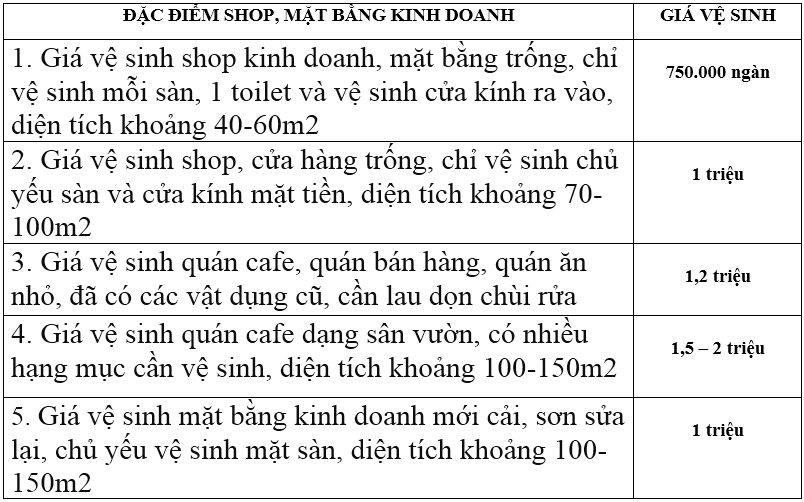 | ĐẶC ĐIỂM SHOP, MẶT BẰNG KINH DOANH | GIÁ VỆ SINH |
|---|---|
| 1. Giá vệ sinh shop kinh doanh, mặt bằng trống, chỉ vệ sinh mỗi sàn, 1 toilet và vệ sinh cửa kính ra vào, diện tích khoảng 40-60m2 | 750.000 ngàn |
| 2. Giá vệ sinh shop, cửa hàng trống, chỉ vệ sinh chủ yếu sàn và cửa kính mặt tiền, diện tích khoảng 70-100m2 | 1 triệu |
| 3. Giá vệ sinh quán cafe, quán bán hàng, quán ăn nhỏ, đã có các vật dụng cũ, cần lau dọn chùi rửa | 1,2 triệu |
| 4. Giá vệ sinh quán cafe dạng sân vườn, có nhiều hạng mục cần vệ sinh, diện tích khoảng 100-150m2 | 1,5 – 2 triệu |
| 5. Giá vệ sinh mặt bằng kinh doanh mới cải, sơn sửa lại, chủ yếu vệ sinh mặt sàn, diện tích khoảng 100-150m2 | 1 triệu |